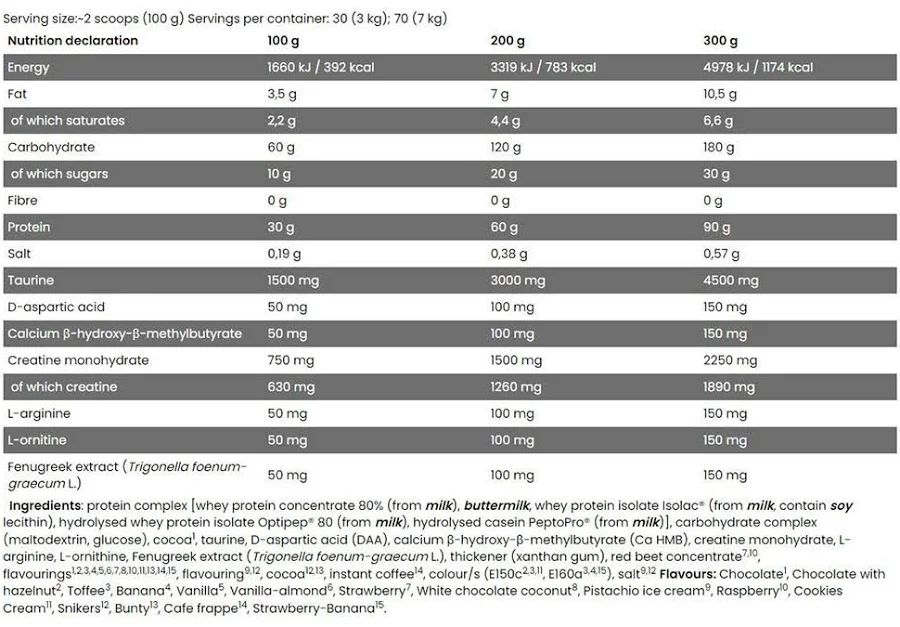 Serving size:~2 scoops (100 g) Servings per container: 30 (3 kg); 70 (7 kg)

| Nutrition declaration | 100 g | 200 g | 300 g |
|---|---|---|---|
| Energy | 1660 kJ / 392 kcal | 3319 kJ / 783 kcal | 4978 kJ / 1174 kcal |
| Fat | 3,5 g | 7 g | 10,5 g |
| of which saturates | 2,2 g | 4,4 g | 6,6 g |
| Carbohydrate | 60 g | 120 g | 180 g |
| of which sugars | 10 g | 20 g | 30 g |
| Fibre | 0 g | 0 g | 0 g |
| Protein | 30 g | 60 g | 90 g |
| Salt | 0,19 g | 0,38 g | 0,57 g |
| Taurine | 1500 mg | 3000 mg | 4500 mg |
| D-aspartic acid | 50 mg | 100 mg | 150 mg |
| Calcium β-hydroxy-β-methylbutyrate | 50 mg | 100 mg | 150 mg |
| Creatine monohydrate | 750 mg | 1500 mg | 2250 mg |
| of which creatine | 630 mg | 1260 mg | 1890 mg |
| L-arginine | 50 mg | 100 mg | 150 mg |
| L-ornitine | 50 mg | 100 mg | 150 mg |
| Fenugreek extract (Trigonella foenum-graecum L.) | 50 mg | 100 mg | 150 mg |

Ingredients: protein complex [whey protein concentrate 80% (from milk), buttermilk, whey protein isolate Isolac® (from milk, contain soy lecithin), hydrolysed whey protein isolate Optipep® 80 (from milk), hydrolysed casein PeptoPro® (from milk)], carbohydrate complex (maltodextrin, glucose), cocoa$^{1}$, taurine, D-aspartic acid (DAA), calcium β-hydroxy-β-methylbutyrate (Ca HMB), creatine monohydrate, L-arginine, L-ornithine, Fenugreek extract (Trigonella foenum-graecum L.), thickener (xanthan gum), red beet concentrate$^{7,10}$, flavourings$^{1,2,3,4,5,6,7,8,10,11,13,14,15}$, flavouring$^{9,12}$, cocoa$^{12,13}$, instant coffee$^{14}$, colour/s (E150c$^{2,3,11}$, E160a$^{3,4,15}$), salt$^{9,12}$ Flavours: Chocolate$^{1}$, Chocolate with hazelnut$^{2}$, Toffee$^{3}$, Banana$^{4}$, Vanilla$^{5}$, Vanilla-almond$^{6}$, Strawberry$^{7}$, White chocolate coconut$^{8}$, Pistachio ice cream$^{9}$, Raspberry$^{10}$, Cookies Cream$^{11}$, Snikers$^{12}$, Bunty$^{13}$, Cafe frappe$^{14}$, Strawberry-Banana$^{15}$.